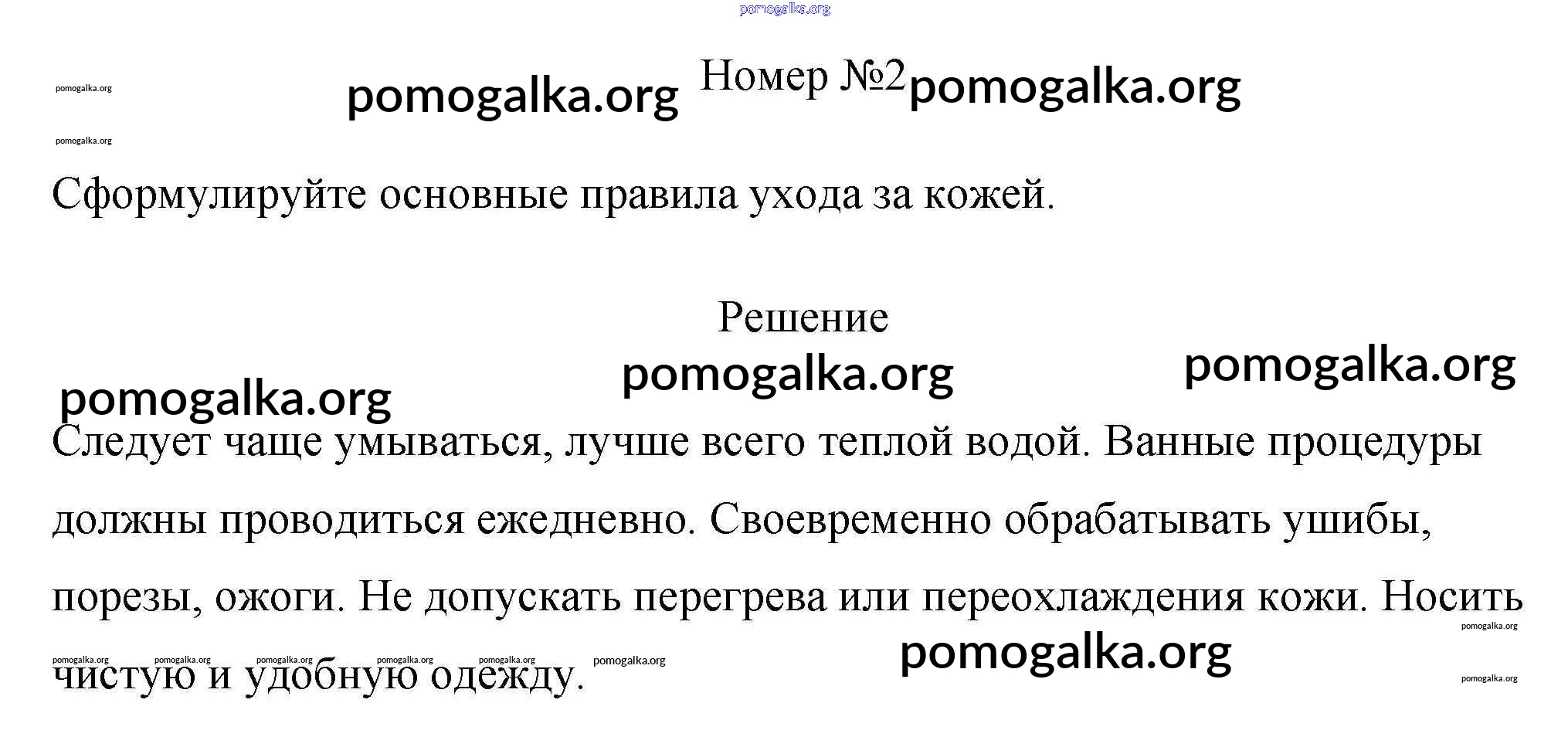 pomogalka.org

pomogalka.org
pomogalka.org Номер №2 pomogalka.org
pomogalka.org

Сформулируйте основные правила ухода за кожей.

Решение

pomogalka.org pomogalka.org pomogalka.org

Следует чаще умываться, лучше всего теплой водой. Ванные процедуры должны проводиться ежедневно. Своевременно обрабатывать ушибы, порезы, ожоги. Не допускать перегрева или переохлаждения кожи. Носить чистую и удобную одежду.

pomogalka.org pomogalka.org pomogalka.org pomogalka.org pomogalka.org pomogalka.org pomogalka.org pomogalka.org pomogalka.org